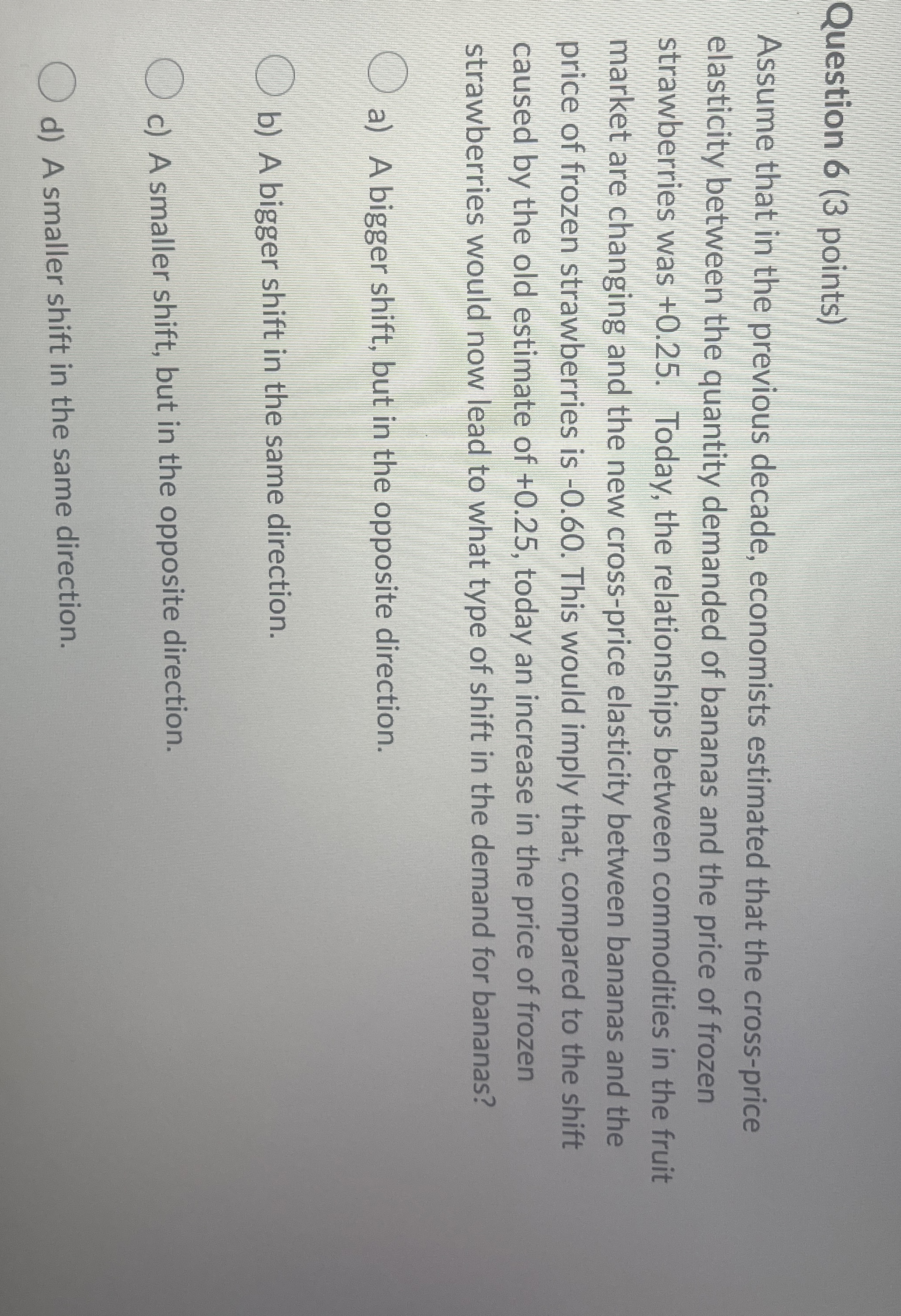 Question 6 (3 points)

Assume that in the previous decade, economists estimated that the cross-price elasticity between the quantity demanded of bananas and the price of frozen strawberries was +0.25. Today, the relationships between commodities in the fruit market are changing and the new cross-price elasticity between bananas and the price of frozen strawberries is -0.60. This would imply that, compared to the shift caused by the old estimate of +0.25, today an increase in the price of frozen strawberries would now lead to what type of shift in the demand for bananas?

a) A bigger shift, but in the opposite direction.

b) A bigger shift in the same direction.

c) A smaller shift, but in the opposite direction.

d) A smaller shift in the same direction.